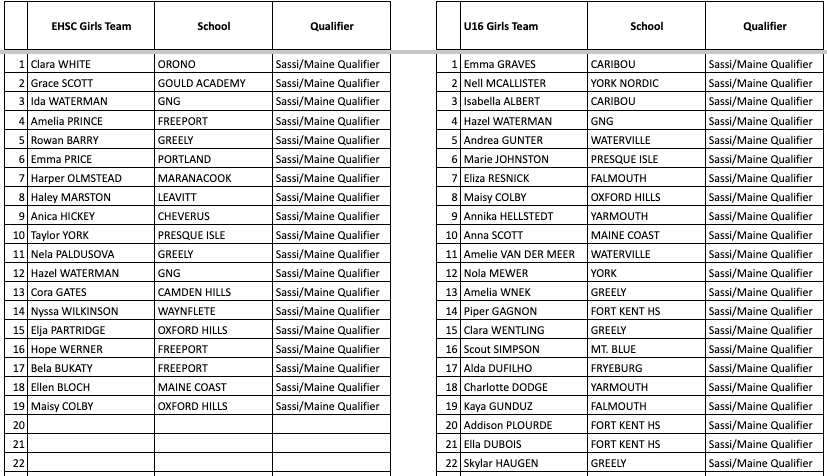 | | EHSC Girls Team | School | Qualifier |
|---|---|---|---|
| 1 | Clara WHITE | ORONO | Sassi/Maine Qualifier |
| 2 | Grace SCOTT | GOULD ACADEMY | Sassi/Maine Qualifier |
| 3 | Ida WATERMAN | GNG | Sassi/Maine Qualifier |
| 4 | Amelia PRINCE | FREEPORT | Sassi/Maine Qualifier |
| 5 | Rowan BARRY | GREELY | Sassi/Maine Qualifier |
| 6 | Emma PRICE | PORTLAND | Sassi/Maine Qualifier |
| 7 | Harper OLMSTEAD | MARANACOOK | Sassi/Maine Qualifier |
| 8 | Haley MARSTON | LEAVITT | Sassi/Maine Qualifier |
| 9 | Anica HICKEY | CHEVERUS | Sassi/Maine Qualifier |
| 10 | Taylor YORK | PRESQUE ISLE | Sassi/Maine Qualifier |
| 11 | Nela PALDUSOVA | GREELY | Sassi/Maine Qualifier |
| 12 | Hazel WATERMAN | GNG | Sassi/Maine Qualifier |
| 13 | Cora GATES | CAMDEN HILLS | Sassi/Maine Qualifier |
| 14 | Nyssa WILKINSON | WAYNFLETE | Sassi/Maine Qualifier |
| 15 | Elja PARTRIDGE | OXFORD HILLS | Sassi/Maine Qualifier |
| 16 | Hope WERNER | FREEPORT | Sassi/Maine Qualifier |
| 17 | Bela BUKATY | FREEPORT | Sassi/Maine Qualifier |
| 18 | Ellen BLOCH | MAINE COAST | Sassi/Maine Qualifier |
| 19 | Maisy COLBY | OXFORD HILLS | Sassi/Maine Qualifier |
| 20 | | | |
| 21 | | | |
| 22 | | | |

| | U16 Girls Team | School | Qualifier |
|---|---|---|---|
| 1 | Emma GRAVES | CARIBOU | Sassi/Maine Qualifier |
| 2 | Nell MCALLISTER | YORK NORDIC | Sassi/Maine Qualifier |
| 3 | Isabella ALBERT | CARIBOU | Sassi/Maine Qualifier |
| 4 | Hazel WATERMAN | GNG | Sassi/Maine Qualifier |
| 5 | Andrea GUNTER | WATERVILLE | Sassi/Maine Qualifier |
| 6 | Marie JOHNSTON | PRESQUE ISLE | Sassi/Maine Qualifier |
| 7 | Eliza RESNICK | FALMOUTH | Sassi/Maine Qualifier |
| 8 | Maisy COLBY | OXFORD HILLS | Sassi/Maine Qualifier |
| 9 | Annika HELLSTEDT | YARMOUTH | Sassi/Maine Qualifier |
| 10 | Anna SCOTT | MAINE COAST | Sassi/Maine Qualifier |
| 11 | Amelie VAN DER MEER | WATERVILLE | Sassi/Maine Qualifier |
| 12 | Nola MEWER | YORK | Sassi/Maine Qualifier |
| 13 | Amelia WNEK | GREELY | Sassi/Maine Qualifier |
| 14 | Piper GAGNON | FORT KENT HS | Sassi/Maine Qualifier |
| 15 | Clara WENTLING | GREELY | Sassi/Maine Qualifier |
| 16 | Scout SIMPSON | MT. BLUE | Sassi/Maine Qualifier |
| 17 | Alda DUFILHO | FRYEBURG | Sassi/Maine Qualifier |
| 18 | Charlotte DODGE | YARMOUTH | Sassi/Maine Qualifier |
| 19 | Kaya GUNDUZ | FALMOUTH | Sassi/Maine Qualifier |
| 20 | Addison PLOURDE | FORT KENT HS | Sassi/Maine Qualifier |
| 21 | Ella DUBOIS | FORT KENT HS | Sassi/Maine Qualifier |
| 22 | Skylar HAUGEN | GREELY | Sassi/Maine Qualifier |